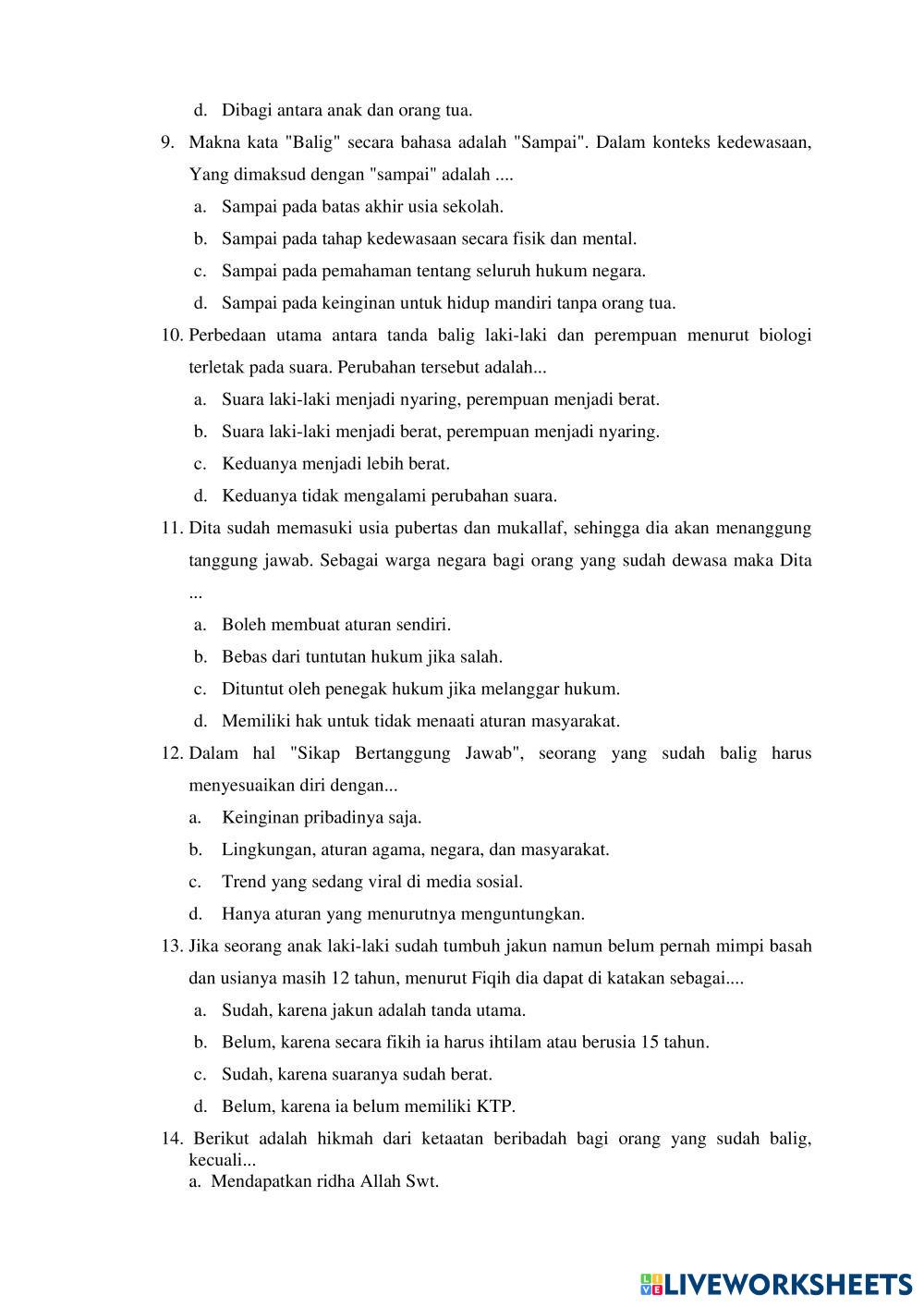 d. Dibagi antara anak dan orang tua.

9. Makna kata "Balig" secara bahasa adalah "Sampai". Dalam konteks kedewasaan, Yang dimaksud dengan "sampai" adalah ....

a. Sampai pada batas akhir usia sekolah.

b. Sampai pada tahap kedewasaan secara fisik dan mental.

c. Sampai pada pemahaman tentang seluruh hukum negara.

d. Sampai pada keinginan untuk hidup mandiri tanpa orang tua.

10. Perbedaan utama antara tanda balig laki-laki dan perempuan menurut biologi terletak pada suara. Perubahan tersebut adalah...

a. Suara laki-laki menjadi nyaring, perempuan menjadi berat.

b. Suara laki-laki menjadi berat, perempuan menjadi nyaring.

c. Keduanya menjadi lebih berat.

d. Keduanya tidak mengalami perubahan suara.

11. Dita sudah memasuki usia pubertas dan mukallaf, sehingga dia akan menanggung tanggung jawab. Sebagai warga negara bagi orang yang sudah dewasa maka Dita ...

a. Boleh membuat aturan sendiri.

b. Bebas dari tuntutan hukum jika salah.

c. Dituntut oleh penegak hukum jika melanggar hukum.

d. Memiliki hak untuk tidak menaati aturan masyarakat.

12. Dalam hal "Sikap Bertanggung Jawab", seorang yang sudah balig harus menyesuaikan diri dengan...

a. Keinginan pribadinya saja.

b. Lingkungan, aturan agama, negara, dan masyarakat.

c. Trend yang sedang viral di media sosial.

d. Hanya aturan yang menurutnya menguntungkan.

13. Jika seorang anak laki-laki sudah tumbuh jakun namun belum pernah mimpi basah dan usianya masih 12 tahun, menurut Fiqih dia dapat di katakan sebagai....

a. Sudah, karena jakun adalah tanda utama.

b. Belum, karena secara fikih ia harus ihtilam atau berusia 15 tahun.

c. Sudah, karena suaranya sudah berat.

d. Belum, karena ia belum memiliki KTP.

14. Berikut adalah hikmah dari ketaatan beribadah bagi orang yang sudah balig, kecuali...

a. Mendapatkan ridha Allah Swt.

LIVEWORKSHEETS